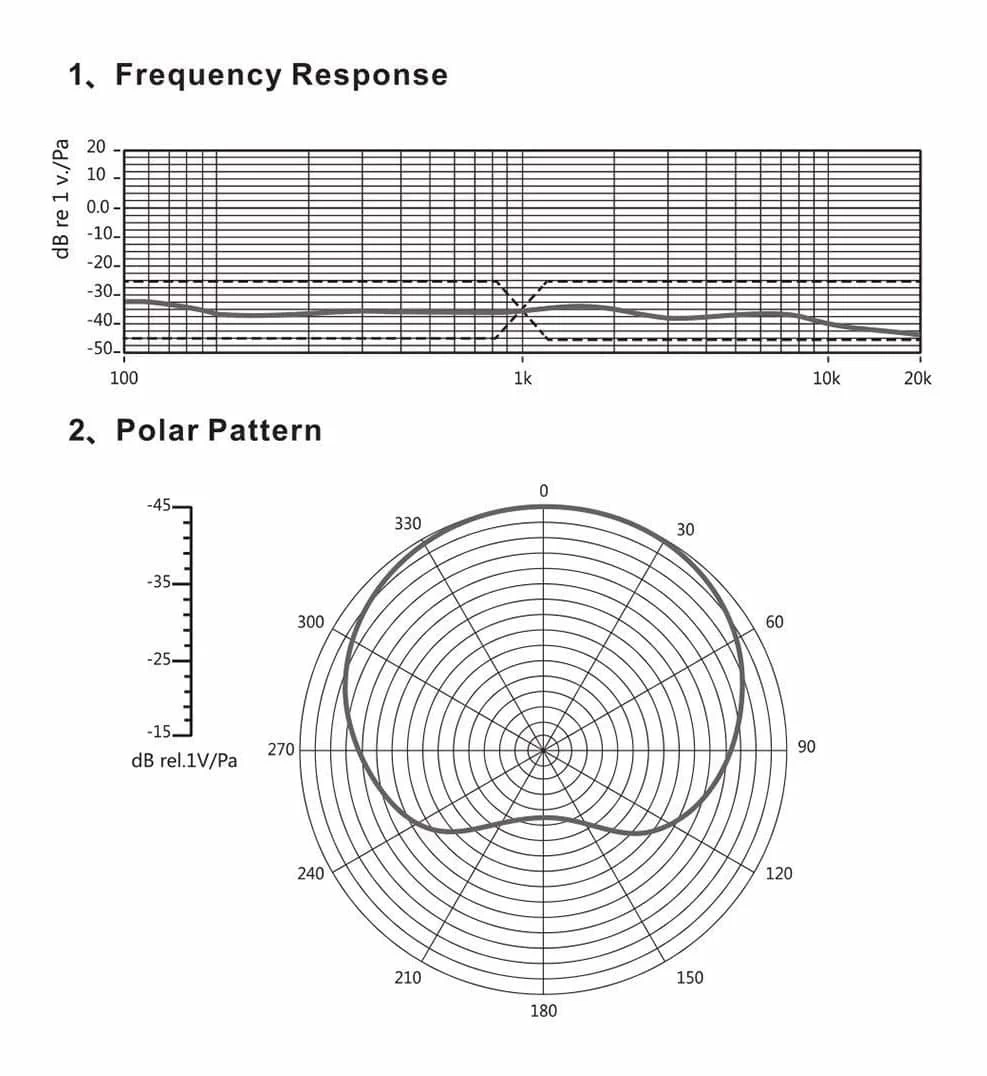 1、Frequency Response

dB re 1 v./Pa

20
10
0.0
-10
-20
-30
-40
-50

100
1k
10k
20k

2、Polar Pattern

-45
-35
-25
-15
dB rel.1V/Pa

0
30
60
90
120
150
180
210
240
270
300
330